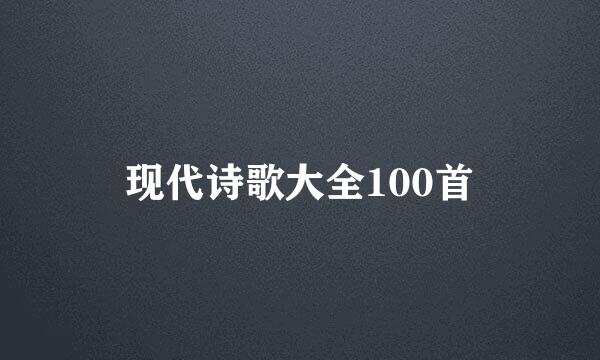 现代诗歌大全100首